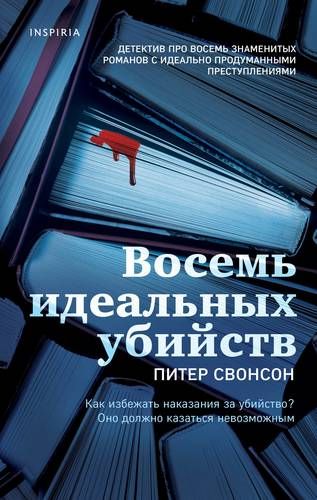 INSPIRIA

ДЕТЕКТИВ ПРО ВОСЕМЬ ЗНАМЕНИТЫХ РОМАНОВ С ИДЕАЛЬНО ПРОДУМАННЫМИ ПРЕСТУПЛЕНИЯМИ

Восемь идеальных убийств

ПИТЕР СВОНСОН

Как избежать наказания за убийство? Оно должно казаться невозможным